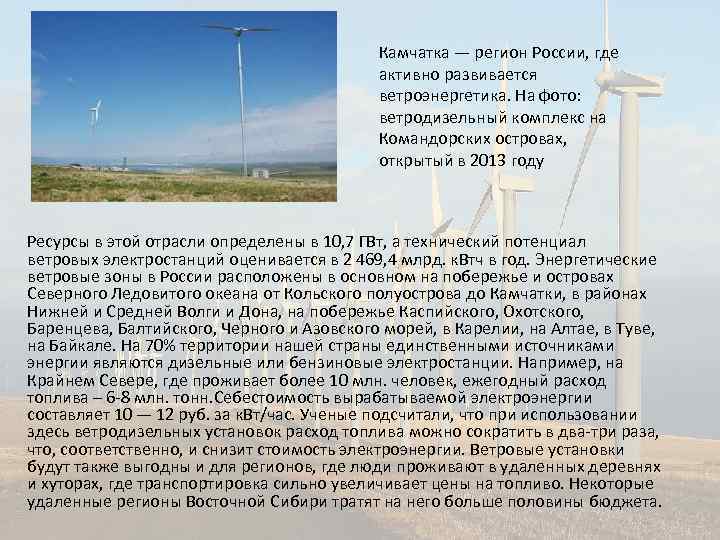 Камчатка — регион России, где активно развивается ветроэнергетика. На фото: ветродизельный комплекс на Командорских островах, открытый в 2013 году

Ресурсы в этой отрасли определены в 10,7 ГВт, а технический потенциал ветровых электростанций оценивается в 2 469,4 млрд. кВтч в год. Энергетические ветровые зоны в России расположены в основном на побережье и островах Северного Ледовитого океана от Кольского полуострова до Камчатки, в районах Нижней и Средней Волги и Дона, на побережье Каспийского, Охотского, Баренцева, Балтийского, Черного и Азовского морей, в Карелии, на Алтае, в Туве, на Байкале. На 70% территории нашей страны единственными источниками энергии являются дизельные или бензиновые электростанции. Например, на Крайнем Севере, где проживает более 10 млн. человек, ежегодный расход топлива – 6-8 млн. тонн.Себестоимость вырабатываемой электроэнергии составляет 10 — 12 руб. за кВт/час. Ученые подсчитали, что при использовании здесь ветродизельных установок расход топлива можно сократить в два-три раза, что, соответственно, и снизит стоимость электроэнергии. Ветровые установки будут также выгодны и для регионов, где люди проживают в удаленных деревнях и хуторах, где транспортировка сильно увеличивает цены на топливо. Некоторые удаленные регионы Восточной Сибири тратят на него больше половины бюджета.